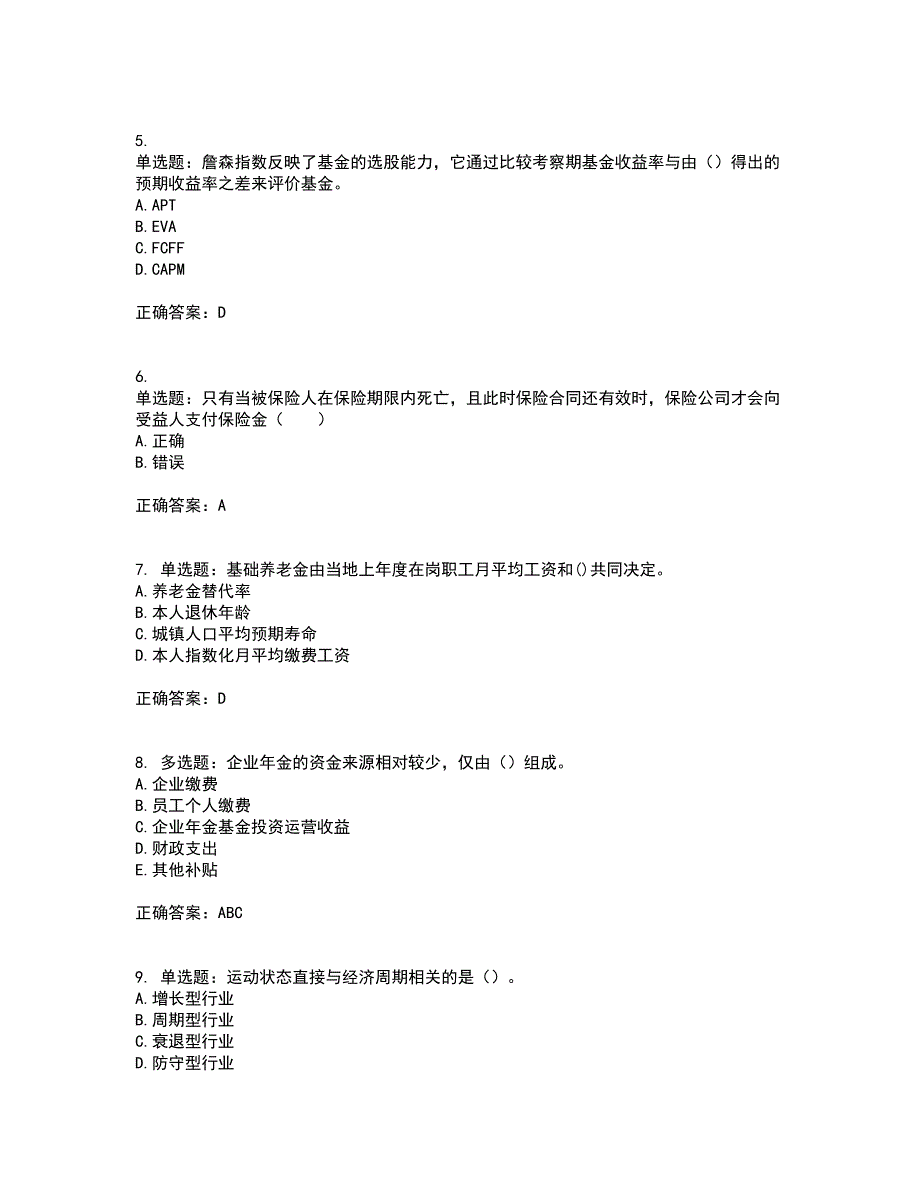 5.
单选题：詹森指数反映了基金的选股能力，它通过比较考察期基金收益率与由（）得出的预期收益率之差来评价基金。
A. APT
B. EVA
C. FCFF
D. CAPM

正确答案：D

6.
单选题：只有当被保险人在保险期限内死亡，且此时保险合同还有效时，保险公司才会向受益人支付保险金（　　）
A. 正确
B. 错误

正确答案：A

7. 单选题：基础养老金由当地上年度在岗职工月平均工资和()共同决定。
A. 养老金替代率
B. 本人退休年龄
C. 城镇人口平均预期寿命
D. 本人指数化月平均缴费工资

正确答案：D

8. 多选题：企业年金的资金来源相对较少，仅由（）组成。
A. 企业缴费
B. 员工个人缴费
C. 企业年金基金投资运营收益
D. 财政支出
E. 其他补贴

正确答案：ABC

9. 单选题：运动状态直接与经济周期相关的是（）。
A. 增长型行业
B. 周期型行业
C. 衰退型行业
D. 防守型行业